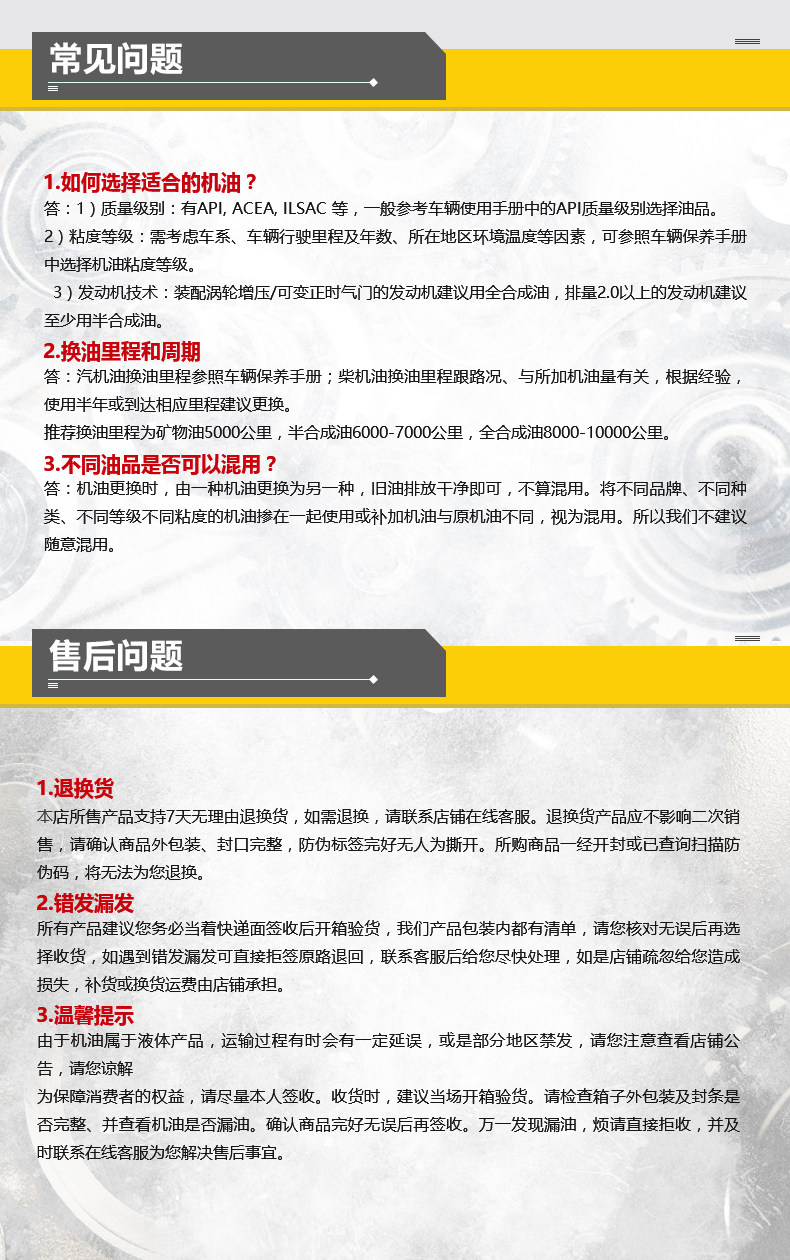 常见问题

1.如何选择适合的机油？
答：1）质量级别：有API, ACEA, ILSAC 等，一般参考车辆使用手册中的API质量级别选择油品。
2）粘度等级：需考虑车系、车辆行驶里程及年数、所在地区环境温度等因素，可参照车辆保养手册中选择机油粘度等级。
3）发动机技术：装配涡轮增压/可变正时气门的发动机建议用全合成油，排量2.0l以上的发动机建议至少用半合成油。

2.换油里程和周期
答：汽机油换油里程参照车辆保养手册；柴机油换油里程跟路况、与所加机油量有关，根据经验，使用半年或到达相应里程建议更换。
推荐换油里程为矿物油5000公里，半合成油6000-7000公里，全合成油8000-10000公里。

3.不同油品是否可以混用？
答：机油更换时，由一种机油更换为另一种，旧油排放干净即可，不算混用。将不同品牌、不同种类、不同等级不同粘度的机油掺在一起使用或补加机油与原机油不同，视为混用。所以我们不建议随意混用。

售后问题

1.退换货
本店所售产品支持7天无理由退换货，如需退换，请联系店铺在线客服。退换货产品应不影响二次销售，请确认商品外包装、封口完整，防伪标签完好无人为撕开。所购商品一经开封或已查询扫描防伪码，将无法为您退换。

2.错发漏发
所有产品建议您务必当着快递面签收后开箱验货，我们产品包装内都有清单，请您核对无误后再选择收货，如遇到错发漏发可直接拒签原路退回，联系客服后给您尽快处理，如是店铺疏忽给您造成损失，补货或换货运费由店铺承担。

3.温馨提示
由于机油属于液体产品，运输过程有时会有一定延误，或是部分地区禁发，请您注意查看店铺公告，请您谅解
为保障消费者的权益，请尽量本人签收。收货时，建议当场开箱验货。请检查箱子外包装及封条是否完整、并查看机油是否漏油。确认商品完好无误后再签收。万一发现漏油，烦请直接拒收，并及时联系在线客服为您解决售后事宜。